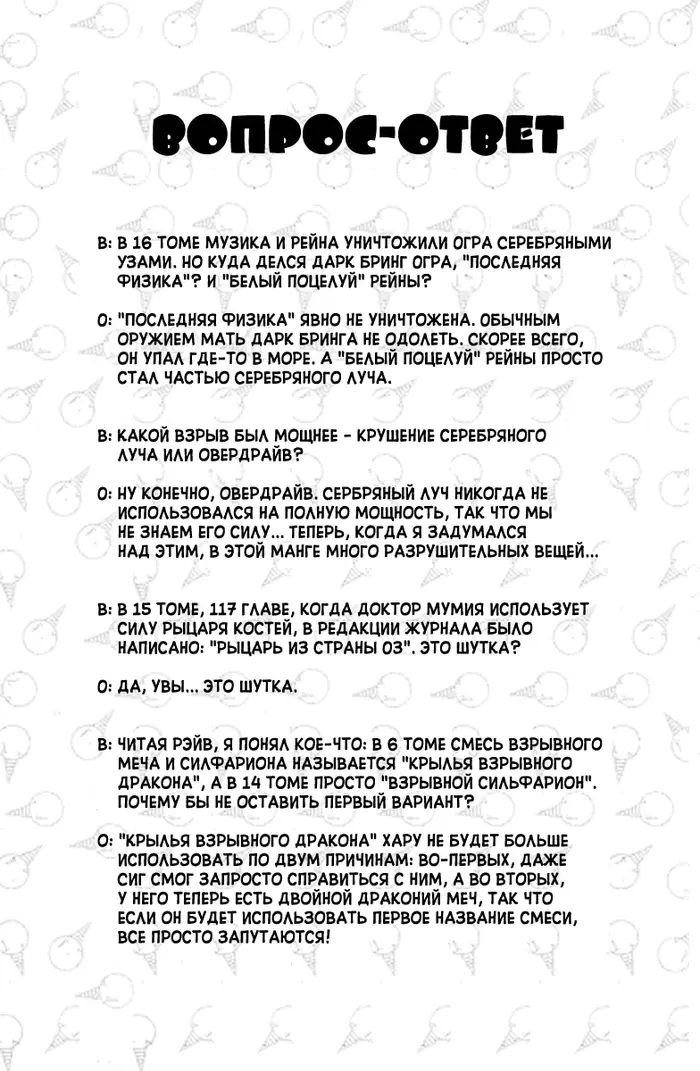 ВОПРОС-ОТВЕТ

В: В 16 ТОМЕ МУЗИКА И РЕЙНА УНИЧТОЖИЛИ ОГРА СЕРЕБРЯНЫМИ УЗАМИ. НО КУДА ДЕЛСЯ ДАРК БРИНГ ОГРА, "ПОСЛЕДНЯЯ ФИЗИКА"? И "БЕЛЫЙ ПОЦЕЛУЙ" РЕЙНЫ?

О: "ПОСЛЕДНЯЯ ФИЗИКА" ЯВНО НЕ УНИЧТОЖЕНА. ОБЫЧНЫМ ОРУЖИЕМ МАТЬ ДАРК БРИНГА НЕ ОДОЛЕТЬ. СКОРЕЕ ВСЕГО, ОН УПАЛ ГДЕ-ТО В МОРЕ. А "БЕЛЫЙ ПОЦЕЛУЙ" РЕЙНЫ ПРОСТО СТАЛ ЧАСТЬЮ СЕРЕБРЯНОГО ЛУЧА.

В: КАКОЙ ВЗРЫВ БЫЛ МОЩНЕЕ - КРУШЕНИЕ СЕРЕБРЯНОГО ЛУЧА ИЛИ ОВЕРДРАЙВ?

О: НУ КОНЕЧНО, ОВЕРДРАЙВ. СЕРБРЯНЫЙ ЛУЧ НИКОГДА НЕ ИСПОЛЬЗОВАЛСЯ НА ПОЛНУЮ МОЩНОСТЬ, ТАК ЧТО МЫ НЕ ЗНАЕМ ЕГО СИЛУ... ТЕПЕРЬ, КОГДА Я ЗАДУМАЛСЯ НАД ЭТИМ, В ЭТОЙ МАНГЕ МНОГО РАЗРУШИТЕЛЬНЫХ ВЕЩЕЙ...

В: В 15 ТОМЕ, 117 ГЛАВЕ, КОГДА ДОКТОР МУМИЯ ИСПОЛЬЗУЕТ СИЛУ РЫЦАРЯ КОСТЕЙ, В РЕДАКЦИИ ЖУРНАЛА БЫЛО НАПИСАНО: "РЫЦАРЬ ИЗ СТРАНЫ ОЗ". ЭТО ШУТКА?

О: ДА, УВЫ... ЭТО ШУТКА.

В: ЧИТАЯ РЭЙВ, Я ПОНЯЛ КОЕ-ЧТО: В 6 ТОМЕ СМЕСЬ ВЗРЫВНОГО МЕЧА И СИЛФАРИОНА НАЗЫВАЕТСЯ "КРЫЛЬЯ ВЗРЫВНОГО ДРАКОНА", А В 14 ТОМЕ ПРОСТО "ВЗРЫВНОЙ СИЛЬФАРИОН". ПОЧЕМУ БЫ НЕ ОСТАВИТЬ ПЕРВЫЙ ВАРИАНТ?

О: "КРЫЛЬЯ ВЗРЫВНОГО ДРАКОНА" ХАРУ НЕ БУДЕТ БОЛЬШЕ ИСПОЛЬЗОВАТЬ ПО ДВУМ ПРИЧИНАМ: ВО-ПЕРВЫХ, ДАЖЕ СИГ СМОГ ЗАПРОСТО СПРАВИТЬСЯ С НИМ, А ВО ВТОРЫХ, У НЕГО ТЕПЕРЬ ЕСТЬ ДВОЙНОЙ ДРАКОНИЙ МЕЧ, ТАК ЧТО ЕСЛИ ОН БУДЕТ ИСПОЛЬЗОВАТЬ ПЕРВОЕ НАЗВАНИЕ СМЕСИ, ВСЕ ПРОСТО ЗАПУТАЮТСЯ!